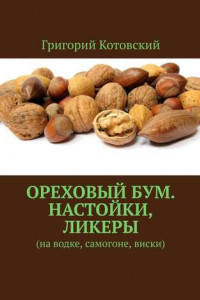 Григорий Котовский

ОРЕХОВЫЙ БУМ. НАСТОЙКИ, ЛИКЕРЫ

(на водке, самогоне, виски)